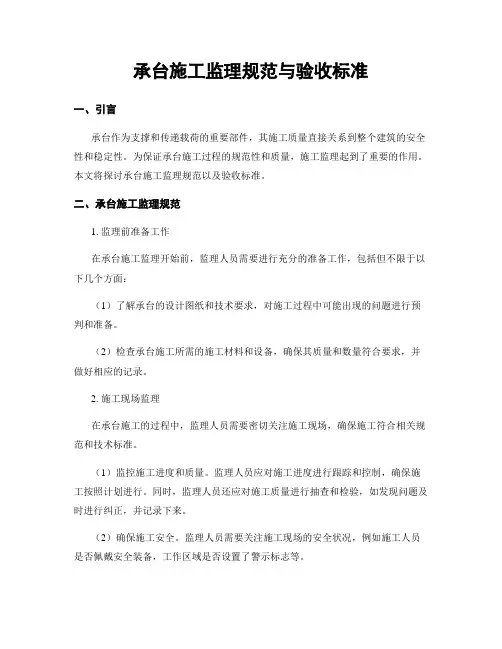 承台施工监理规范与验收标准

一、引言

承台作为支撑和传递载荷的重要部件，其施工质量直接关系到整个建筑的安全性和稳定性。为保证承台施工过程的规范性和质量，施工监理起到了重要的作用。本文将探讨承台施工监理规范以及验收标准。

二、承台施工监理规范

1. 监理前准备工作

在承台施工监理开始前，监理人员需要进行充分的准备工作，包括但不限于以下几个方面：

（1）了解承台的设计图纸和技术要求，对施工过程中可能出现的问题进行预判和准备。

（2）检查承台施工所需的施工材料和设备，确保其质量和数量符合要求，并做好相应的记录。

2. 施工现场监理

在承台施工的过程中，监理人员需要密切关注施工现场，确保施工符合相关规范和技术标准。

（1）监控施工进度和质量。监理人员应对施工进度进行跟踪和控制，确保施工按照计划进行。同时，监理人员还应对施工质量进行抽查和检验，如发现问题及时进行纠正，并记录下来。

（2）确保施工安全。监理人员需要关注施工现场的安全状况，例如施工人员是否佩戴安全装备，工作区域是否设置了警示标志等。